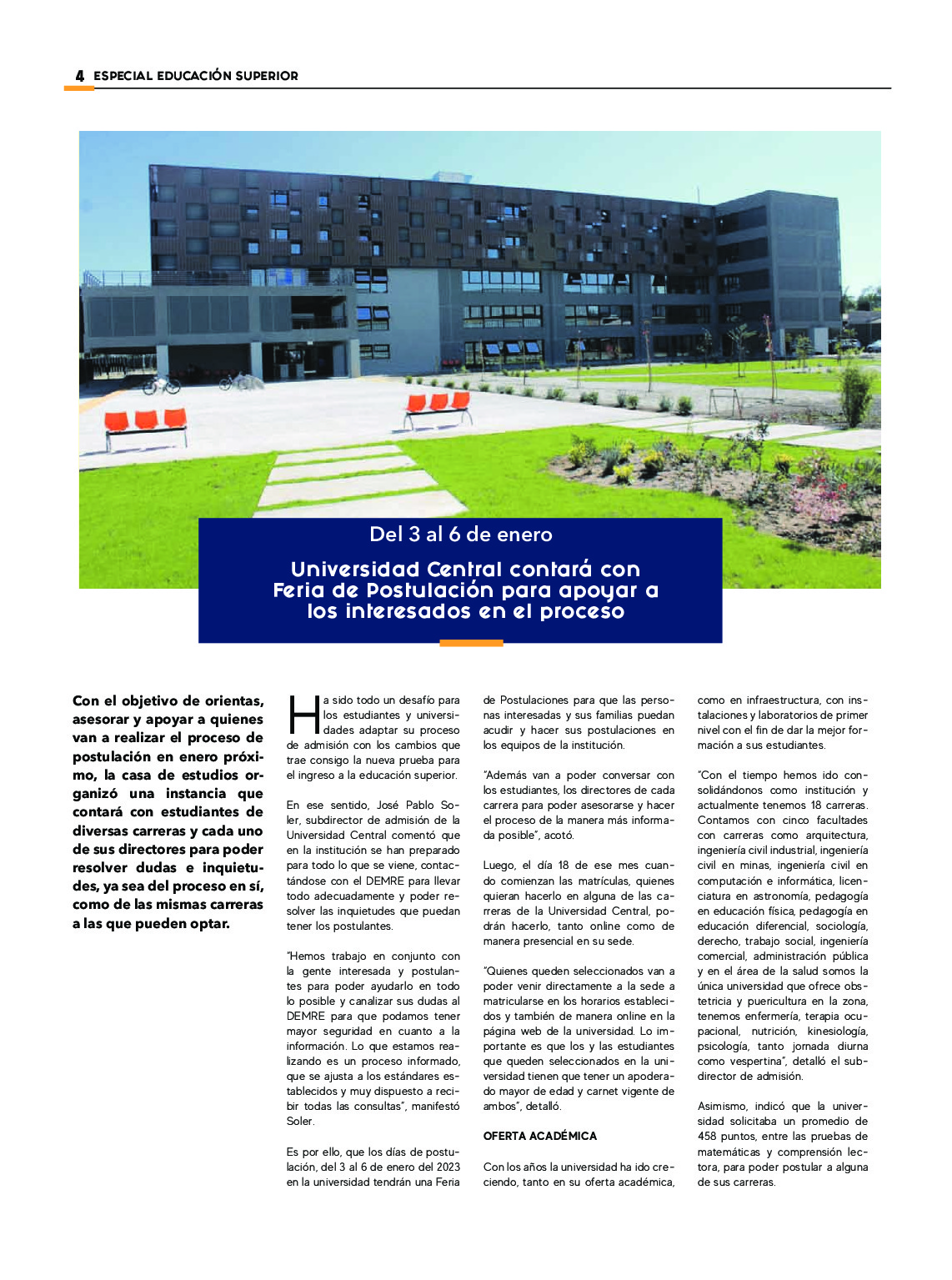 4 ESPECIAL EDUCACIÓN SUPERIOR

Del 3 al 6 de enero

Universidad Central contará con Feria de Postulación para apoyar a los interesados en el proceso

Con el objetivo de orientas, asesorar y apoyar a quienes van a realizar el proceso de postulación en enero próximo, la casa de estudios organizó una instancia que contará con estudiantes de diversas carreras y cada uno de sus directores para poder resolver dudas e inquietudes, ya sea del proceso en sí, como de las mismas carreras a las que pueden optar.

Ha sido todo un desafío para los estudiantes y universidades adaptar su proceso de admisión con los cambios que trae consigo la nueva prueba para el ingreso a la educación superior.

En ese sentido, José Pablo Soler, subdirector de admisión de la Universidad Central comentó que en la institución se han preparado para todo lo que se viene, contactándose con el DEMRE para llevar todo adecuadamente y poder resolver las inquietudes que puedan tener los postulantes.

"Hemos trabajo en conjunto con la gente interesada y postulantes para poder ayudarlo en todo lo posible y canalizar sus dudas al DEMRE para que podamos tener mayor seguridad en cuanto a la información. Lo que estamos realizando es un proceso informado, que se ajusta a los estándares establecidos y muy dispuesto a recibir todas las consultas", manifestó Soler.

Es por ello, que los días de postulación, del 3 al 6 de enero del 2023 en la universidad tendrán una Feria de Postulaciones para que las personas interesadas y sus familias puedan acudir y hacer sus postulaciones en los equipos de la institución.

"Además van a poder conversar con los estudiantes, los directores de cada carrera para poder asesorarse y hacer el proceso de la manera más informada posible", acotó.

Luego, el día 18 de ese mes cuando comienzan las matrículas, quienes quieran hacerlo en alguna de las carreras de la Universidad Central, podrán hacerlo, tanto online como de manera presencial en su sede.

"Quienes queden seleccionados van a poder venir directamente a la sede a matricularse en los horarios establecidos y también de manera online en la página web de la universidad. Lo importante es que los y las estudiantes que queden seleccionados en la universidad tienen que tener un apoderado mayor de edad y carnet vigente de ambos", detalló.

OFERTA ACADÉMICA

Con los años la universidad ha ido creciendo, tanto en su oferta académica, como en infraestructura, con instalaciones y laboratorios de primer nivel con el fin de dar la mejor formación a sus estudiantes.

"Con el tiempo hemos ido consolidándonos como institución y actualmente tenemos 18 carreras. Contamos con cinco facultades con carreras como arquitectura, ingeniería civil industrial, ingeniería civil en minas, ingeniería civil en computación e informática, licenciatura en astronomía, pedagogía en educación física, pedagogía en educación diferencial, sociología, derecho, trabajo social, ingeniería comercial, administración pública y en el área de la salud somos la única universidad que ofrece obstetricia y puericultura en la zona, tenemos enfermería, terapia ocupacional, nutrición, kinesiología, psicología, tanto jornada diurna como vespertina", detalló el subdirector de admisión.

Asimismo, indicó que la universidad solicitaba un promedio de 458 puntos, entre las pruebas de matemáticas y comprensión lectora, para poder postular a alguna de sus carreras.